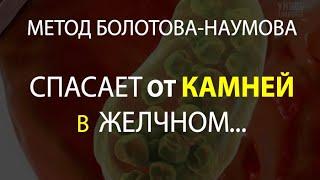 МЕТОД БОЛОТОВА-НАУМОВА

СПАСАЕТ от КАМНЕЙ в ЖЕЛЧНОМ...